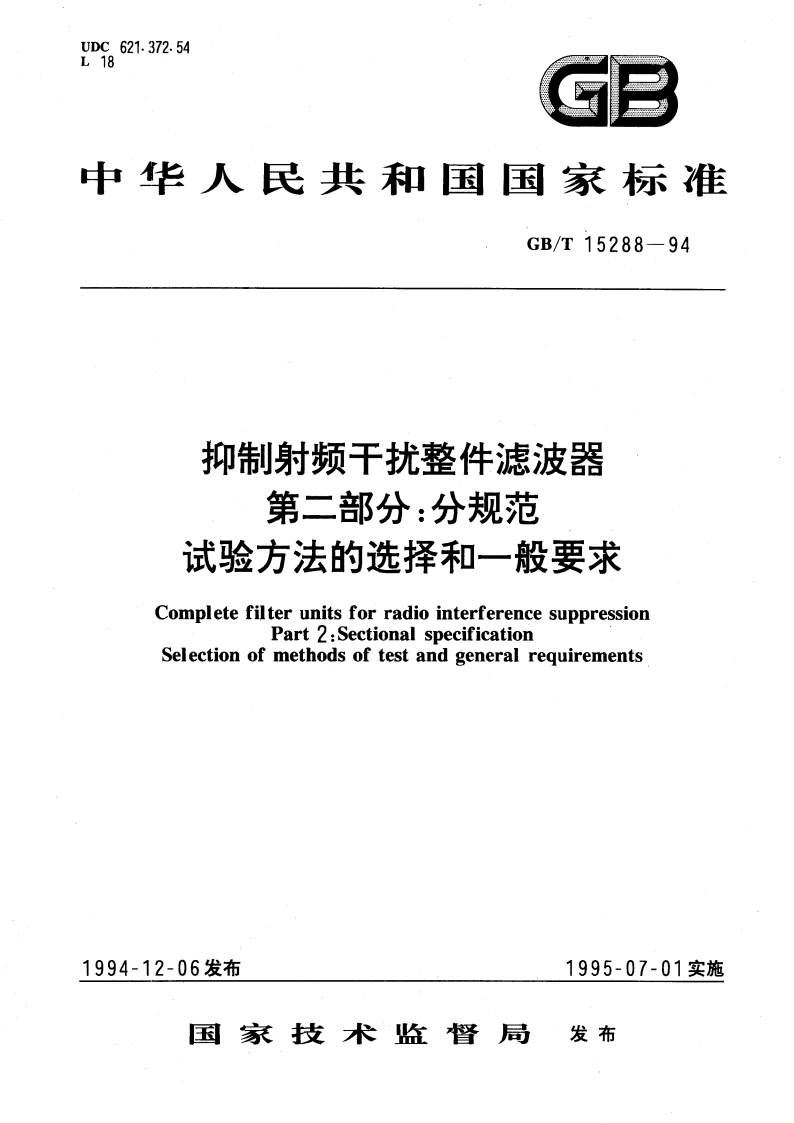 UDC 621.372.54
L 18

GB

中华人民共和国国家标准

GB/T 15288—94

抑制射频干扰整件滤波器
第二部分：分规范
试验方法的选择和一般要求

Complete filter units for radio interference suppression
Part 2:Sectional specification
Selection of methods of test and general requirements

1994-12-06发布

1995-07-01实施

国家技术监督局 发布